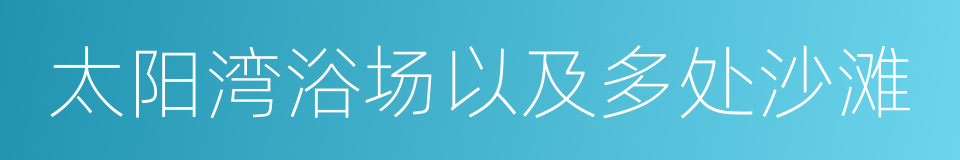 太阳湾浴场以及多处沙滩